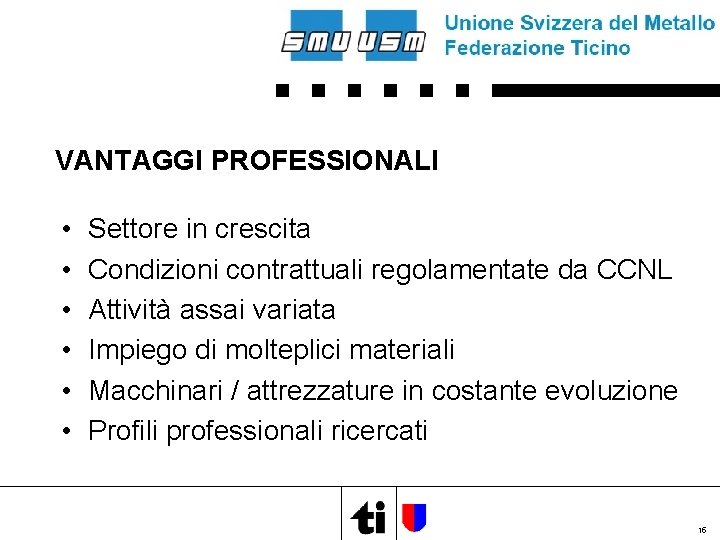 SMU USM

Unione Svizzera del Metallo
Federazione Ticino

VANTAGGI PROFESSIONALI

• Settore in crescita
• Condizioni contrattuali regolamentate da CCNL
• Attività assai variata
• Impiego di molteplici materiali
• Macchinari / attrezzature in costante evoluzione
• Profili professionali ricercati

ti

16